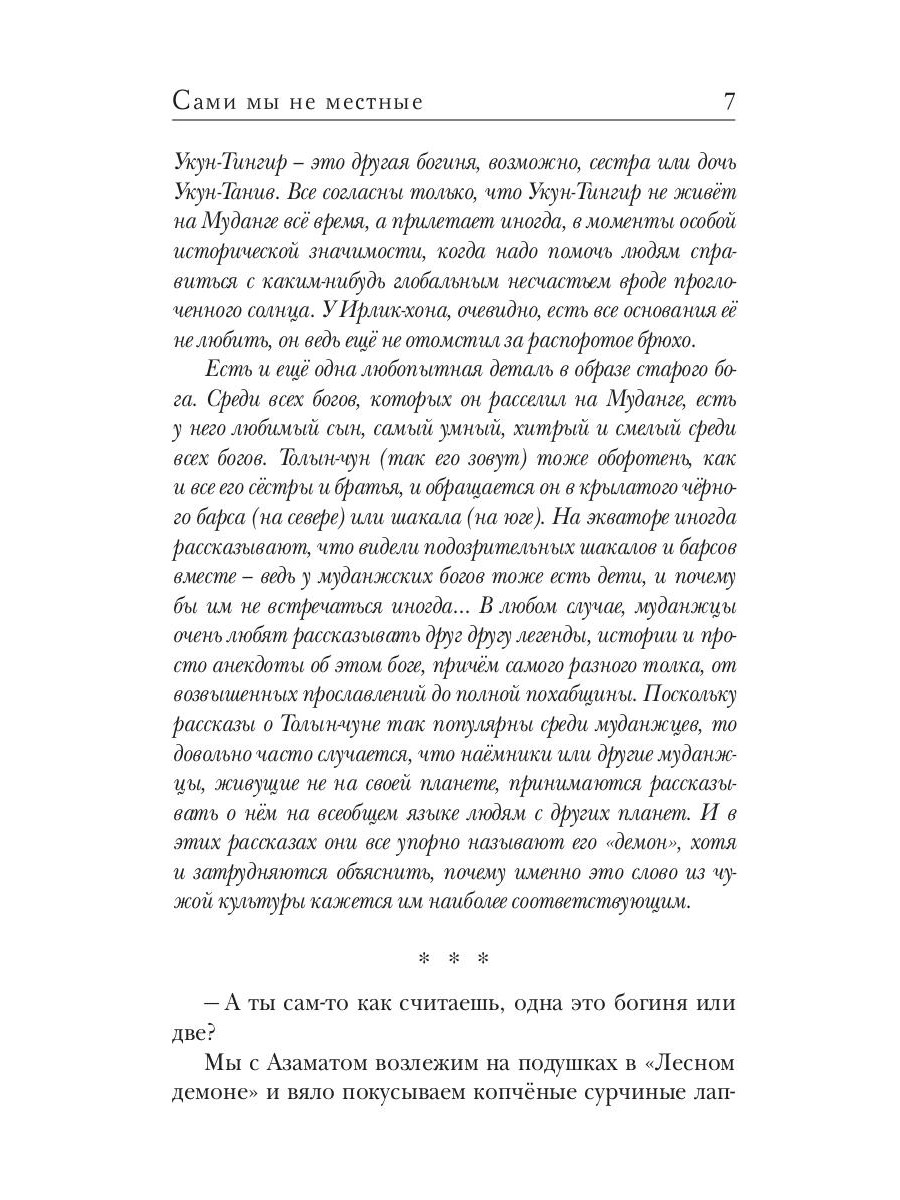 Сами мы не местные 7

Укун-Тингир – это другая богиня, возможно, сестра или дочь Укун-Танив. Все согласны только, что Укун-Тингир не живёт на Муданге всё время, а прилетает иногда, в моменты особой исторической значимости, когда надо помочь людям справиться с каким-нибудь глобальным несчастьем вроде проглоченного солнца. У Ирлик-хона, очевидно, есть все основания её не любить, он ведь ещё не отомстил за распоротое брюхо.

Есть и ещё одна любопытная деталь в образе старого бога. Среди всех богов, которых он расселил на Муданге, есть у него любимый сын, самый умный, хитрый и смелый среди всех богов. Толын-чун (так его зовут) тоже оборотень, как и все его сёстры и братья, и обращается он в крылатого чёрного барса (на севере) или шакала (на юге). На экваторе иногда рассказывают, что видели подозрительных шакалов и барсов вместе – ведь у муданжских богов тоже есть дети, и почему бы им не встречаться иногда... В любом случае, муданжцы очень любят рассказывать друг другу легенды, истории и просто анекдоты об этом боге, причём самого разного толка, от возвышенных прославлений до полной похабщины. Поскольку рассказы о Толын-чуне так популярны среди муданжцев, то довольно часто случается, что наёмники или другие муданжцы, живущие не на своей планете, принимаются рассказывать о нём на всеобщем языке людям с других планет. И в этих рассказах они все упорно называют его «демон», хотя и затрудняются объяснить, почему именно это слово из чужой культуры кажется им наиболее соответствующим.

* * *

– А ты сам-то как считаешь, одна это богиня или две?

Мы с Азаматом возлежим на подушках в «Лесном демоне» и вяло покусываем копчёные сурчиные лап-